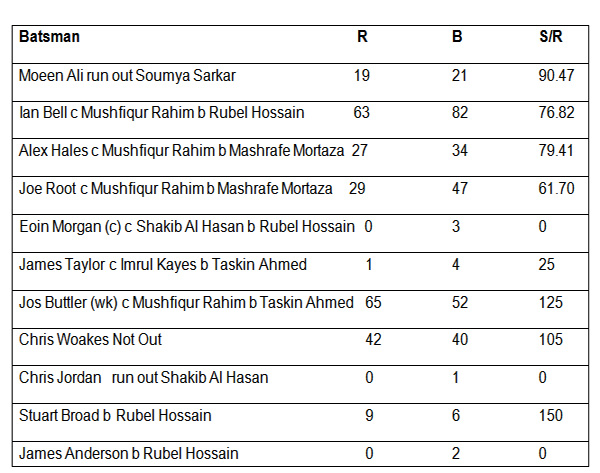 | Batsman | R | B | S/R |
|---|---|---|---|
| Moeen Ali run out Soumya Sarkar | 19 | 21 | 90.47 |
| Ian Bell c Mushfiqur Rahim b Rubel Hossain | 63 | 82 | 76.82 |
| Alex Hales c Mushfiqur Rahim b Mashrafe Mortaza | 27 | 34 | 79.41 |
| Joe Root c Mushfiqur Rahim b Mashrafe Mortaza | 29 | 47 | 61.70 |
| Eoin Morgan (c) c Shakib Al Hasan b Rubel Hossain | 0 | 3 | 0 |
| James Taylor c Imrul Kayes b Taskin Ahmed | 1 | 4 | 25 |
| Jos Buttler (wk) c Mushfiqur Rahim b Taskin Ahmed | 65 | 52 | 125 |
| Chris Woakes Not Out | 42 | 40 | 105 |
| Chris Jordan run out Shakib Al Hasan | 0 | 1 | 0 |
| Stuart Broad b Rubel Hossain | 9 | 6 | 150 |
| James Anderson b Rubel Hossain | 0 | 2 | 0 |